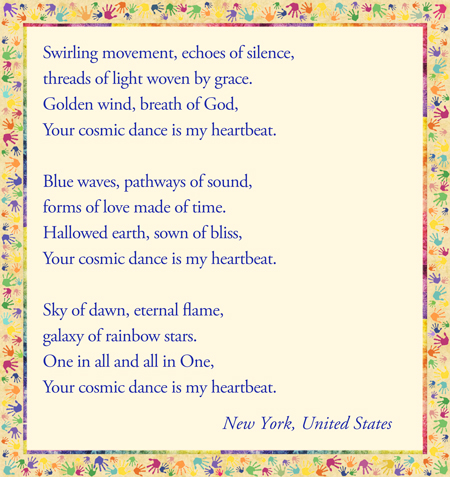 Swirling movement, echoes of silence,
threads of light woven by grace.
Golden wind, breath of God,
Your cosmic dance is my heartbeat.

Blue waves, pathways of sound,
forms of love made of time.
Hallowed earth, sown of bliss,
Your cosmic dance is my heartbeat.

Sky of dawn, eternal flame,
galaxy of rainbow stars.
One in all and all in One,
Your cosmic dance is my heartbeat.

New York, United States